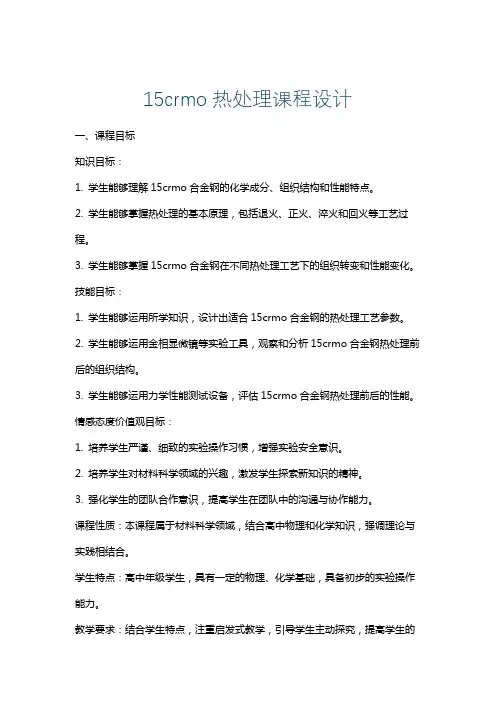 15crmo 热处理课程设计

一、课程目标

知识目标：

1. 学生能够理解 15crmo 合金钢的化学成分、组织结构和性能特点。

2. 学生能够掌握热处理的基本原理，包括退火、正火、淬火和回火等工艺过程。

3. 学生能够掌握 15crmo 合金钢在不同热处理工艺下的组织转变和性能变化。

技能目标：

1. 学生能够运用所学知识，设计出适合 15crmo 合金钢的热处理工艺参数。

2. 学生能够运用金相显微镜等实验工具，观察和分析 15crmo 合金钢热处理前后的组织结构。

3. 学生能够运用力学性能测试设备，评估 15crmo 合金钢热处理前后的性能。

情感态度价值观目标：

1. 培养学生严谨、细致的实验操作习惯，增强实验安全意识。

2. 培养学生对材料科学领域的兴趣，激发学生探索新知识的精神。

3. 强化学生的团队合作意识，提高学生在团队中的沟通与协作能力。

课程性质：本课程属于材料科学领域，结合高中物理和化学知识，强调理论与实践相结合。

学生特点：高中年级学生，具有一定的物理、化学基础，具备初步的实验操作能力。

教学要求：结合学生特点，注重启发式教学，引导学生主动探究，提高学生的